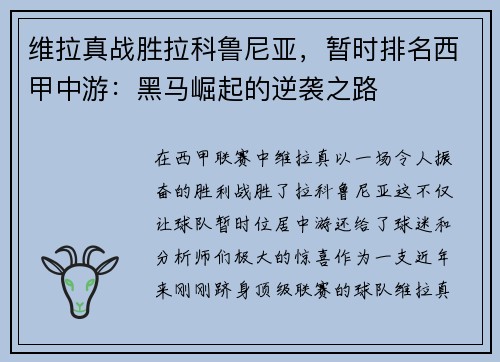 维拉真战胜拉科鲁尼亚，暂时排名西甲中游：黑马崛起的逆袭之路

在西甲联赛中维拉真以一场令人振奋的胜利战胜了拉科鲁尼亚这不仅让球队暂时位居中游还给了球迷和分析师们极大的惊喜作为一支近年来刚刚跻身顶级联赛的球队维拉真